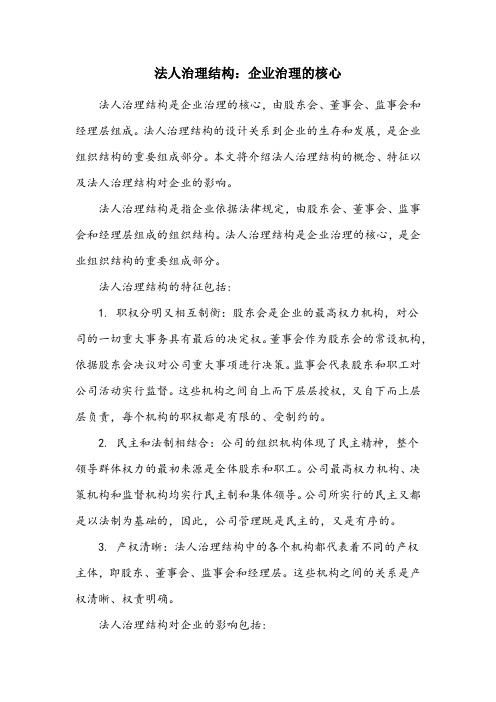 法人治理结构：企业治理的核心

法人治理结构是企业治理的核心，由股东会、董事会、监事会和经理层组成。法人治理结构的设计关系到企业的生存和发展，是企业组织结构的重要组成部分。本文将介绍法人治理结构的概念、特征以及法人治理结构对企业的影响。

法人治理结构是指企业依据法律规定，由股东会、董事会、监事会和经理层组成的组织结构。法人治理结构是企业治理的核心，是企业组织结构的重要组成部分。

法人治理结构的特征包括：

1. 职权分明又相互制衡：股东会是企业的最高权力机构，对公司的一切重大事务具有最后的决定权。董事会作为股东会的常设机构，依据股东会决议对公司重大事项进行决策。监事会代表股东和职工对公司活动实行监督。这些机构之间自上而下层层授权，又自下而上层层负责，每个机构的职权都是有限的、受制约的。

2. 民主和法制相结合：公司的组织机构体现了民主精神，整个领导群体权力的最初来源是全体股东和职工。公司最高权力机构、决策机构和监督机构均实行民主制和集体领导。公司所实行的民主又都是以法制为基础的，因此，公司管理既是民主的，又是有序的。

3. 产权清晰：法人治理结构中的各个机构都代表着不同的产权主体，即股东、董事会、监事会和经理层。这些机构之间的关系是产权清晰、权责明确。

法人治理结构对企业的影响包括：